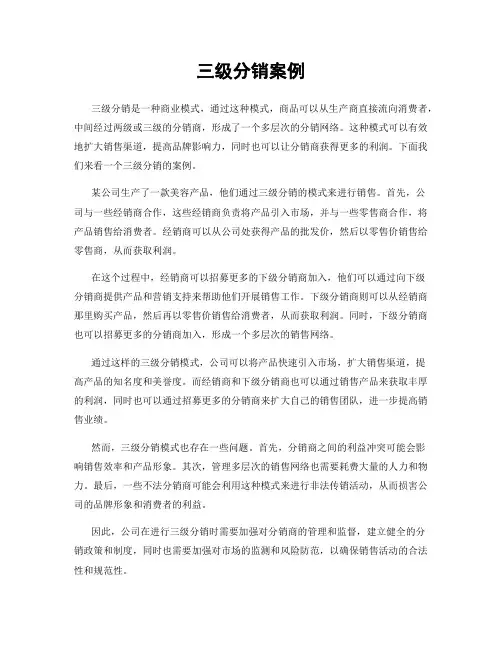 三级分销案例

三级分销是一种商业模式，通过这种模式，商品可以从生产商直接流向消费者，中间经过两级或三级的分销商，形成了一个多层次的分销网络。这种模式可以有效地扩大销售渠道，提高品牌影响力，同时也可以让分销商获得更多的利润。下面我们来看一个三级分销的案例。

某公司生产了一款美容产品，他们通过三级分销的模式来进行销售。首先，公司与一些经销商合作，这些经销商负责将产品引入市场，并与一些零售商合作，将产品销售给消费者。经销商可以从公司处获得产品的批发价，然后以零售价销售给零售商，从而获取利润。

在这个过程中，经销商可以招募更多的下级分销商加入，他们可以通过向下级分销商提供产品和营销支持来帮助他们开展销售工作。下级分销商则可以从经销商那里购买产品，然后再以零售价销售给消费者，从而获取利润。同时，下级分销商也可以招募更多的分销商加入，形成一个多层次的销售网络。

通过这样的三级分销模式，公司可以将产品快速引入市场，扩大销售渠道，提高产品的知名度和美誉度。而经销商和下级分销商也可以通过销售产品来获取丰厚的利润，同时也可以通过招募更多的分销商来扩大自己的销售团队，进一步提高销售业绩。

然而，三级分销模式也存在一些问题。首先，分销商之间的利益冲突可能会影响销售效率和产品形象。其次，管理多层次的销售网络也需要耗费大量的人力和物力。最后，一些不法分销商可能会利用这种模式来进行非法传销活动，从而损害公司的品牌形象和消费者的利益。

因此，公司在进行三级分销时需要加强对分销商的管理和监督，建立健全的分销政策和制度，同时也需要加强对市场的监测和风险防范，以确保销售活动的合法性和规范性。